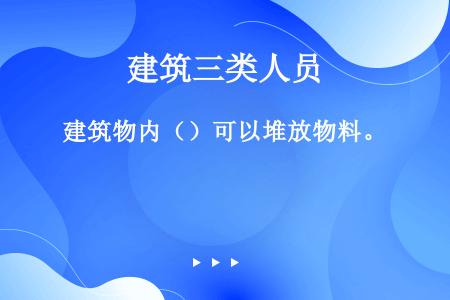 建筑三类人员

建筑物内（）可以堆放物料。

▶ ▶ ▶